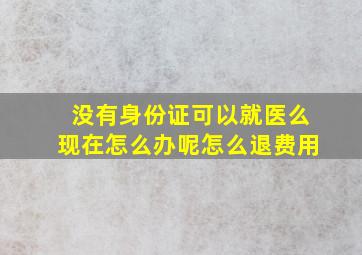 没有身份证可以就医么
现在怎么办呢怎么退费用